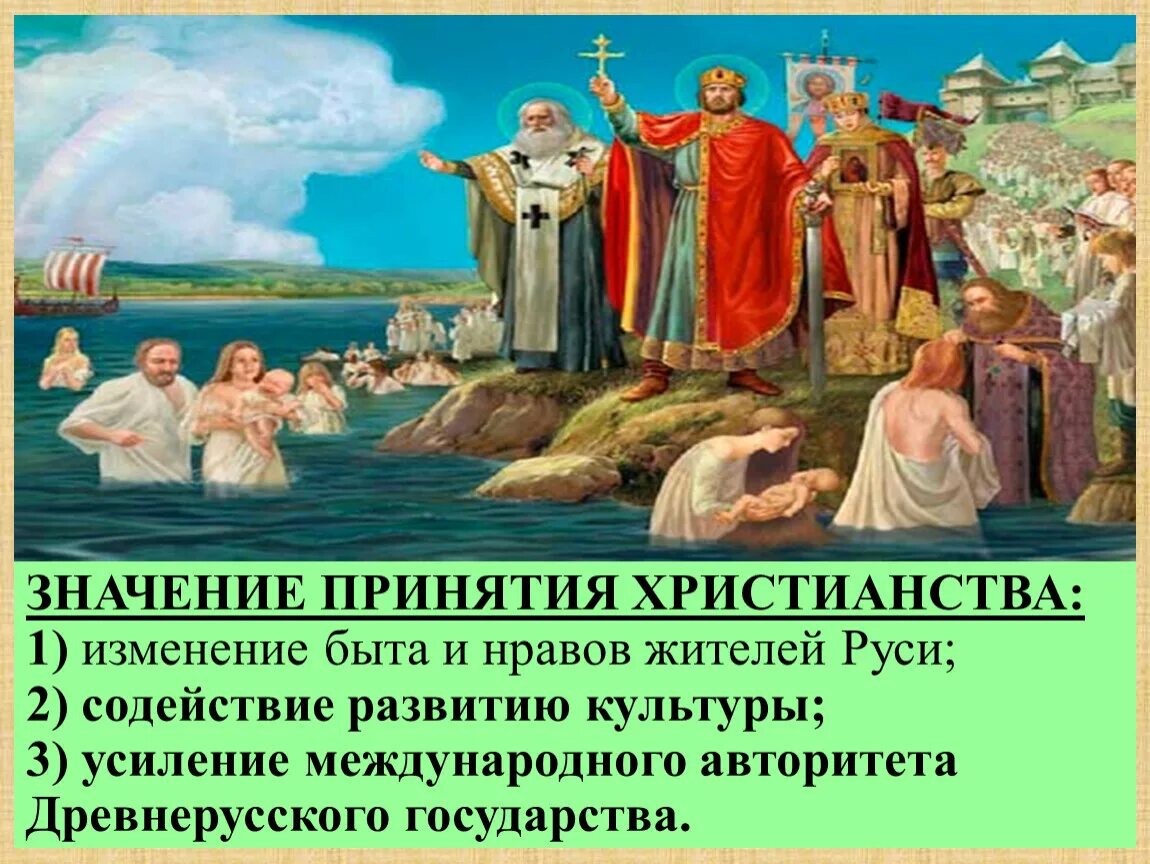 ЗНАЧЕНИЕ ПРИНЯТИЯ ХРИСТИАНСТВА:
1) изменение быта и нравов жителей Руси;
2) содействие развитию культуры;
3) усиление международного авторитета Древнерусского государства.